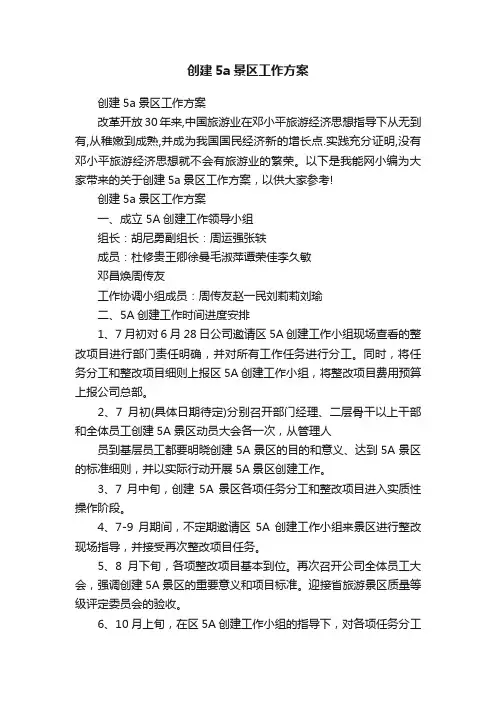 创建 5a 景区工作方案

创建 5a 景区工作方案

改革开放 30 年来,中国旅游业在邓小平旅游经济思想指导下从无到有,从稚嫩到成熟,并成为我国国民经济新的增长点.实践充分证明,没有邓小平旅游经济思想就不会有旅游业的繁荣。以下是我能网小编为大家带来的关于创建 5a 景区工作方案，以供大家参考!

创建 5a 景区工作方案

一、成立 5A 创建工作领导小组

组长：胡尼勇副组长：周运强张轶

成员：杜修贵王卿徐曼毛淑萍谭荣佳李久敏

邓昌焕周传友

工作协调小组成员：周传友赵一民刘莉莉刘瑜

二、5A 创建工作时间进度安排

1、7 月初对 6 月 28 日公司邀请区 5A 创建工作小组现场查看的整改项目进行部门责任明确，并对所有工作任务进行分工。同时，将任务分工和整改项目细则上报区 5A 创建工作小组，将整改项目费用预算上报公司总部。

2、7 月初(具体日期待定)分别召开部门经理、二层骨干以上干部和全体员工创建 5A 景区动员大会各一次，从管理人

员到基层员工都要明晓创建 5A 景区的目的和意义、达到 5A 景区的标准细则，并以实际行动开展 5A 景区创建工作。

3、7 月中旬，创建 5A 景区各项任务分工和整改项目进入实质性操作阶段。

4、7-9 月期间，不定期邀请区 5A 创建工作小组来景区进行整改现场指导，并接受再次整改项目任务。

5、8 月下旬，各项整改项目基本到位。再次召开公司全体员工大会，强调创建 5A 景区的重要意义和项目标准。迎接省旅游景区质量等级评定委员会的验收。

6、10 月上旬，在区 5A 创建工作小组的指导下，对各项任务分工